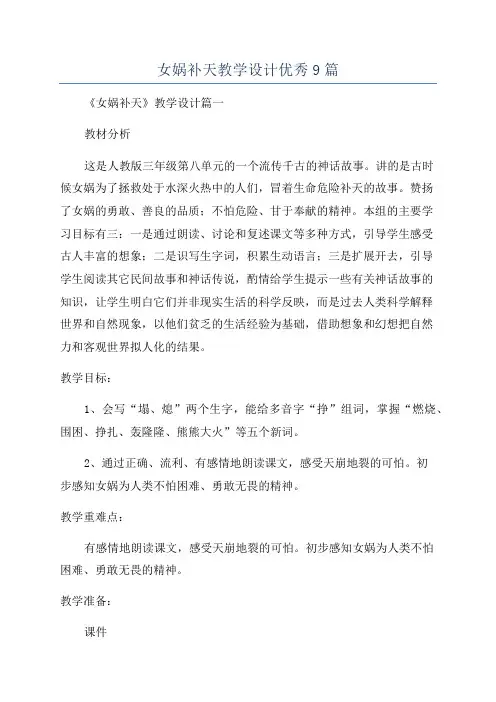 女娲补天教学设计优秀9篇

《女娲补天》教学设计篇一

教材分析

这是人教版三年级第八单元的一个流传千古的神话故事。讲的是古时候女娲为了拯救处于水深火热中的人们，冒着生命危险补天的故事。赞扬了女娲的勇敢、善良的品质：不怕危险、甘于奉献的精神。本组的主要学习目标有三：一是通过朗读、讨论和复述课文等多种方式，引导学生感受古人丰富的想象；二是识写生字词，积累生动语言；三是扩展开去，引导学生阅读其它民间故事和神话传说，酌情给学生提示一些有关神话故事的知识，让学生明白它们并非现实生活的科学反映，而是过去人类科学解释世界和自然现象，以他们贫乏的生活经验为基础，借助想象和幻想把自然力和客观世界拟人化的结果。

教学目标：

1、会写“塌、熄”两个生字，能给多音字“挣”组词，掌握“燃烧、围困、挣扎、轰隆隆、熊熊大火”等五个新词。

2、通过正确、流利、有感情地朗读课文，感受天崩地裂的可怕。初步感知女娲为人类不怕困难、勇敢无畏的精神。

教学重难点：

有感情地朗读课文，感受天崩地裂的可怕。初步感知女娲为人类不怕困难、勇敢无畏的精神。

教学准备：

课件